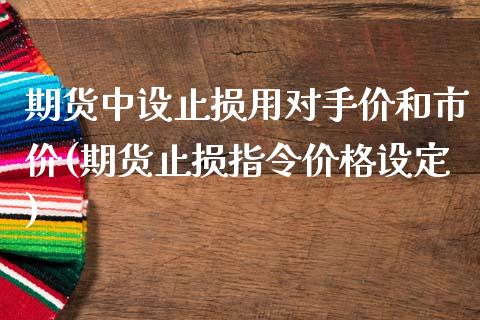 期货中设止损用对手价和市价(期货止损指令价格设定)